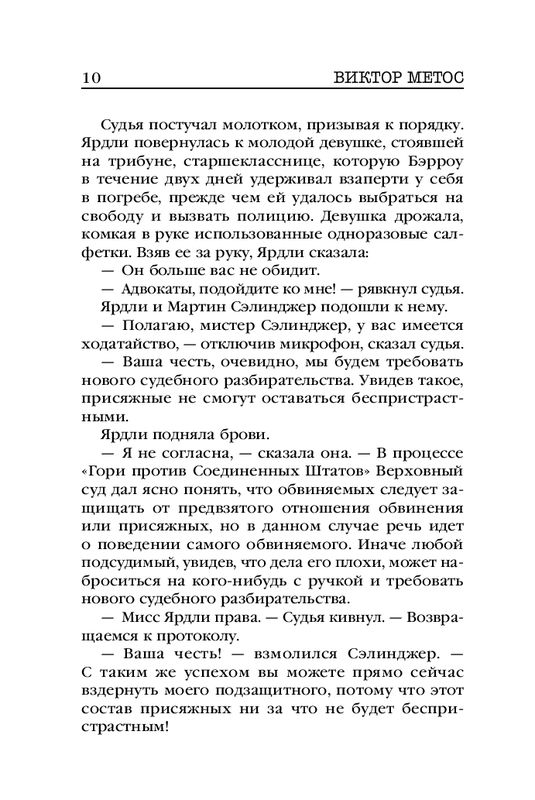 10 ВИКТОР МЕТОС

Судья постучал молотком, призывая к порядку. Ярдли повернулась к молодой девушке, стоявшей на трибуне, старшекласснице, которую Бэрроу в течение двух дней удерживал взаперти у себя в погребе, прежде чем ей удалось выбраться на свободу и вызвать полицию. Девушка дрожала, комкая в руке использованные одноразовые салфетки. Взяв ее за руку, Ярдли сказала:

— Он больше вас не обидит.

— Адвокаты, подойдите ко мне! — рявкнул судья.

Ярдли и Мартин Сэлинджер подошли к нему.

— Полагаю, мистер Сэлинджер, у вас имеется ходатайство, — отключив микрофон, сказал судья.

— Ваша честь, очевидно, мы будем требовать нового судебного разбирательства. Увидев такое, присяжные не смогут оставаться беспристрастными.

Ярдли подняла брови.

— Я не согласна, — сказала она. — В процессе «Гори против Соединенных Штатов» Верховный суд дал ясно понять, что обвиняемых следует защищать от предвзятого отношения обвинения или присяжных, но в данном случае речь идет о поведении самого обвиняемого. Иначе любой подсудимый, увидев, что дела его плохи, может наброситься на кого-нибудь с ручкой и требовать нового судебного разбирательства.

— Мисс Ярдли права. — Судья кивнул. — Возвращаемся к протоколу.

— Ваша честь! — взмолился Сэлинджер. — С таким же успехом вы можете прямо сейчас вздернуть моего подзащитного, потому что этот состав присяжных ни за что не будет беспристрастным!